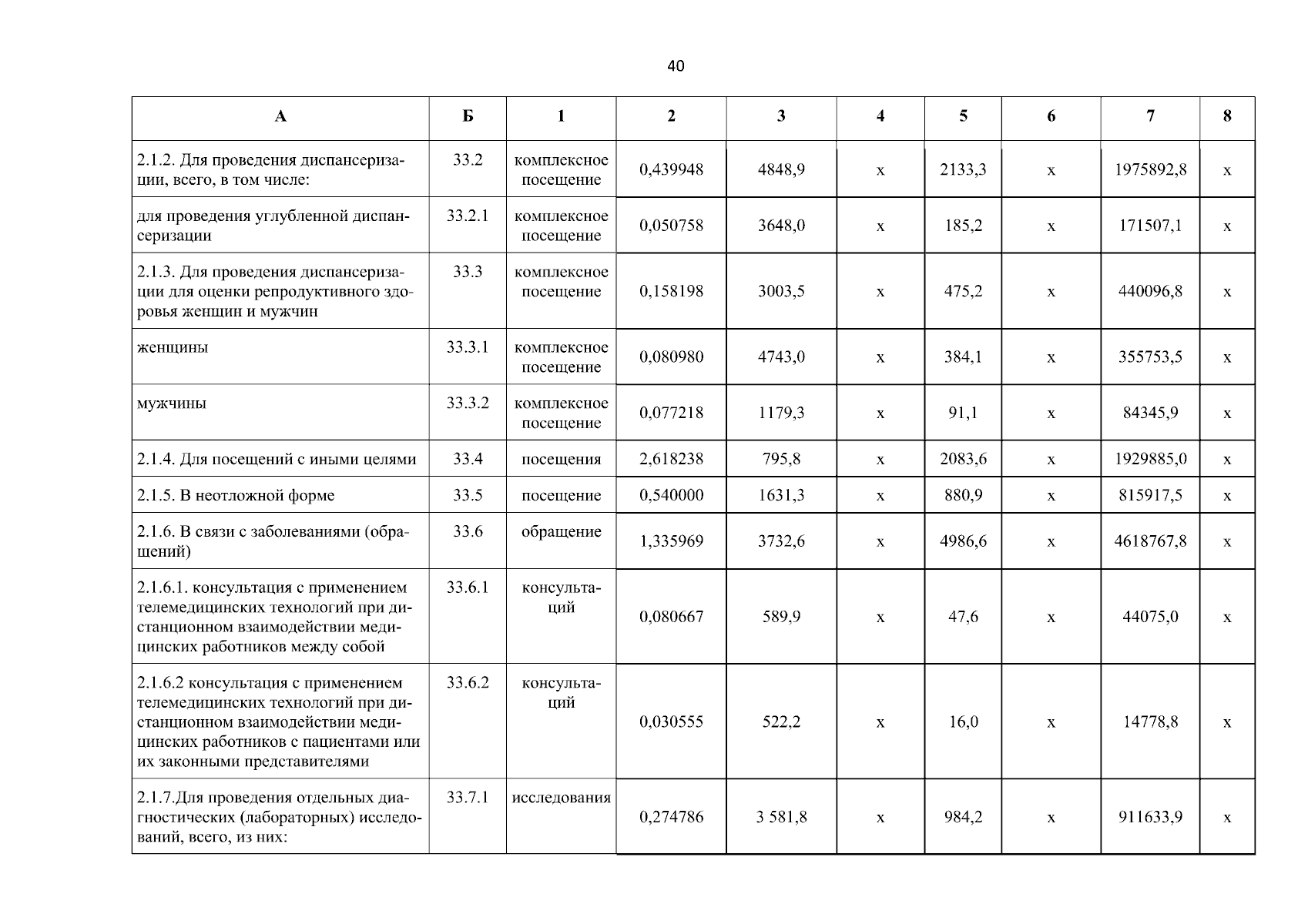 40

| А | Б | 1 | 2 | 3 | 4 | 5 | 6 | 7 | 8 |
|---|---|---|---|---|---|---|---|---|---|
| 2.1.2. Для проведения диспансеризации, всего, в том числе: | 33.2 | комплексное посещение | 0,439948 | 4848,9 | х | 2133,3 | х | 1975892,8 | х |
| для проведения углубленной диспансеризации | 33.2.1 | комплексное посещение | 0,050758 | 3648,0 | х | 185,2 | х | 171507,1 | х |
| 2.1.3. Для проведения диспансеризации для оценки репродуктивного здоровья женщин и мужчин | 33.3 | комплексное посещение | 0,158198 | 3003,5 | х | 475,2 | х | 440096,8 | х |
| женщины | 33.3.1 | комплексное посещение | 0,080980 | 4743,0 | х | 384,1 | х | 355753,5 | х |
| мужчины | 33.3.2 | комплексное посещение | 0,077218 | 1179,3 | х | 91,1 | х | 84345,9 | х |
| 2.1.4. Для посещений с иными целями | 33.4 | посещения | 2,618238 | 795,8 | х | 2083,6 | х | 1929885,0 | х |
| 2.1.5. В неотложной форме | 33.5 | посещение | 0,540000 | 1631,3 | х | 880,9 | х | 815917,5 | х |
| 2.1.6. В связи с заболеваниями (обращений) | 33.6 | обращение | 1,335969 | 3732,6 | х | 4986,6 | х | 4618767,8 | х |
| 2.1.6.1. консультация с применением телемедицинских технологий при дистанционном взаимодействии медицинских работников между собой | 33.6.1 | консультаций | 0,080667 | 589,9 | х | 47,6 | х | 44075,0 | х |
| 2.1.6.2 консультация с применением телемедицинских технологий при дистанционном взаимодействии медицинских работников с пациентами или их законными представителями | 33.6.2 | консультаций | 0,030555 | 522,2 | х | 16,0 | х | 14778,8 | х |
| 2.1.7.Для проведения отдельных диагностических (лабораторных) исследований, всего, из них: | 33.7.1 | исследования | 0,274786 | 3 581,8 | х | 984,2 | х | 911633,9 | х |